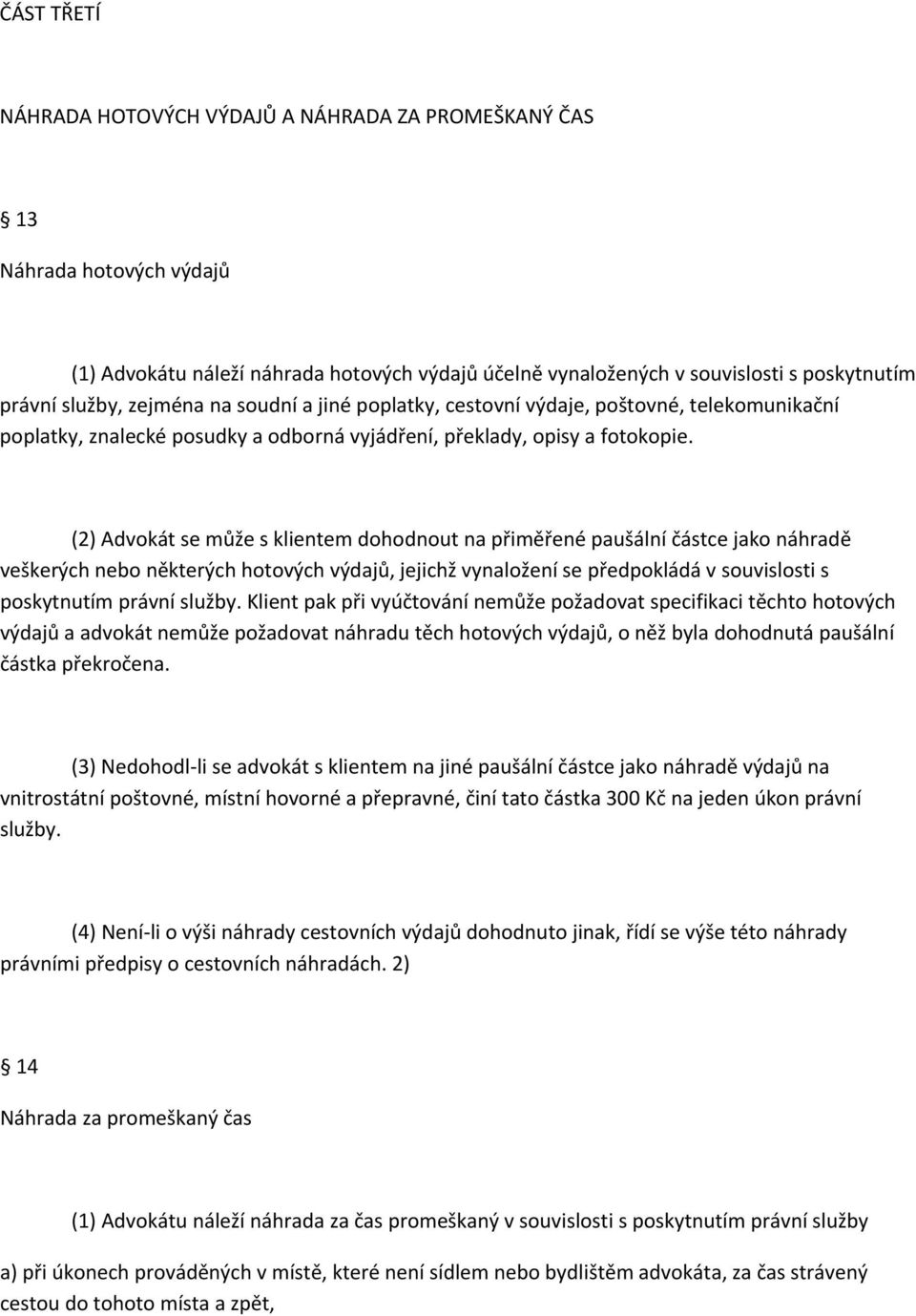 ČÁST TŘETÍ

NÁHRADA HOTOVÝCH VÝDAJŮ A NÁHRADA ZA PROMEŠKANÝ ČAS

13

Náhrada hotových výdajů

(1) Advokátu náleží náhrada hotových výdajů účelně vynaložených v souvislosti s poskytnutím právní služby, zejména na soudní a jiné poplatky, cestovní výdaje, poštovné, telekomunikační poplatky, znalecké posudky a odborná vyjádření, překlady, opisy a fotokopie.

(2) Advokát se může s klientem dohodnout na přiměřené paušální částce jako náhradě veškerých nebo některých hotových výdajů, jejichž vynaložení se předpokládá v souvislosti s poskytnutím právní služby. Klient pak při vyúčtování nemůže požadovat specifikaci těchto hotových výdajů a advokát nemůže požadovat náhradu těch hotových výdajů, o něž byla dohodnutá paušální částka překročena.

(3) Nedohodl-li se advokát s klientem na jiné paušální částce jako náhradě výdajů na vnitrostátní poštovné, místní hovorné a přepravné, činí tato částka 300 Kč na jeden úkon právní služby.

(4) Není-li o výši náhrady cestovních výdajů dohodnuto jinak, řídí se výše této náhrady právními předpisy o cestovních náhradách. 2)

14

Náhrada za promeškaný čas

(1) Advokátu náleží náhrada za čas promeškaný v souvislosti s poskytnutím právní služby

a) při úkonech prováděných v místě, které není sídlem nebo bydlištěm advokáta, za čas strávený cestou do tohoto místa a zpět,